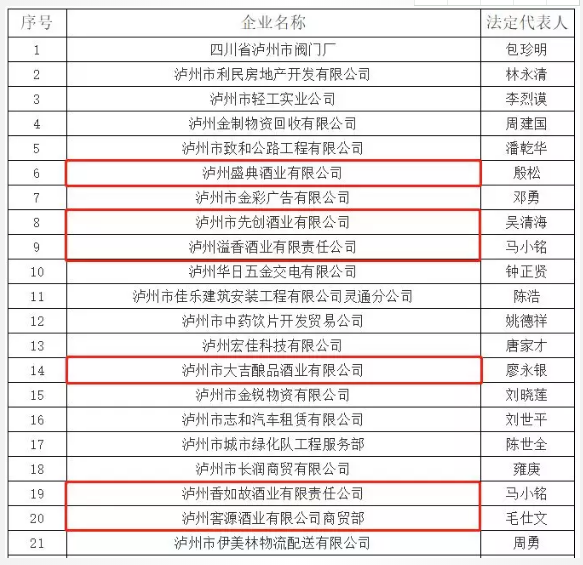 | 序号 | 企业名称 | 法定代表人 |
|---|---|---|
| 1 | 四川省泸州市阀门厂 | 包珍明 |
| 2 | 泸州市利民房地产开发有限公司 | 林永清 |
| 3 | 泸州市轻工实业公司 | 李烈谟 |
| 4 | 泸州金制物资回收有限公司 | 周建国 |
| 5 | 泸州市致和公路工程有限公司 | 潘乾华 |
| 6 | 泸州盛典酒业有限公司 | 殷松 |
| 7 | 泸州市金彩广告有限公司 | 邓勇 |
| 8 | 泸州市先创酒业有限公司 | 吴清海 |
| 9 | 泸州溢香酒业有限责任公司 | 马小铭 |
| 10 | 泸州华日五金交电有限公司 | 钟正贤 |
| 11 | 泸州市佳乐建筑安装工程有限公司灵通分公司 | 陈浩 |
| 12 | 泸州市中药饮片开发贸易公司 | 姚德祥 |
| 13 | 泸州宏佳科技有限公司 | 唐家才 |
| 14 | 泸州市大吉酿品酒业有限公司 | 廖永银 |
| 15 | 泸州市金锐物资有限公司 | 刘晓莲 |
| 16 | 泸州市志和汽车租赁有限公司 | 刘世平 |
| 17 | 泸州市城市绿化队工程服务部 | 陈世全 |
| 18 | 泸州市长润商贸有限公司 | 雍庚 |
| 19 | 泸州香如故酒业有限责任公司 | 马小铭 |
| 20 | 泸州窖源酒业有限公司商贸部 | 毛仕文 |
| 21 | 泸州市伊美林物流配送有限公司 | 周勇 |